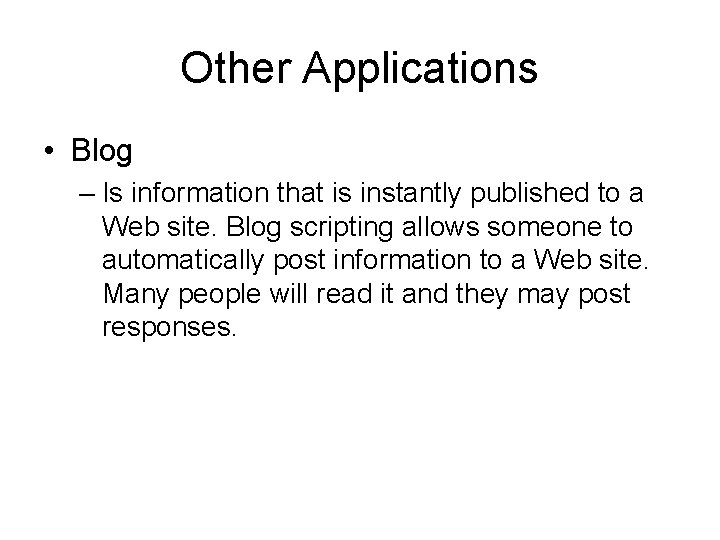 Other Applications

• Blog

– Is information that is instantly published to a Web site. Blog scripting allows someone to automatically post information to a Web site. Many people will read it and they may post responses.